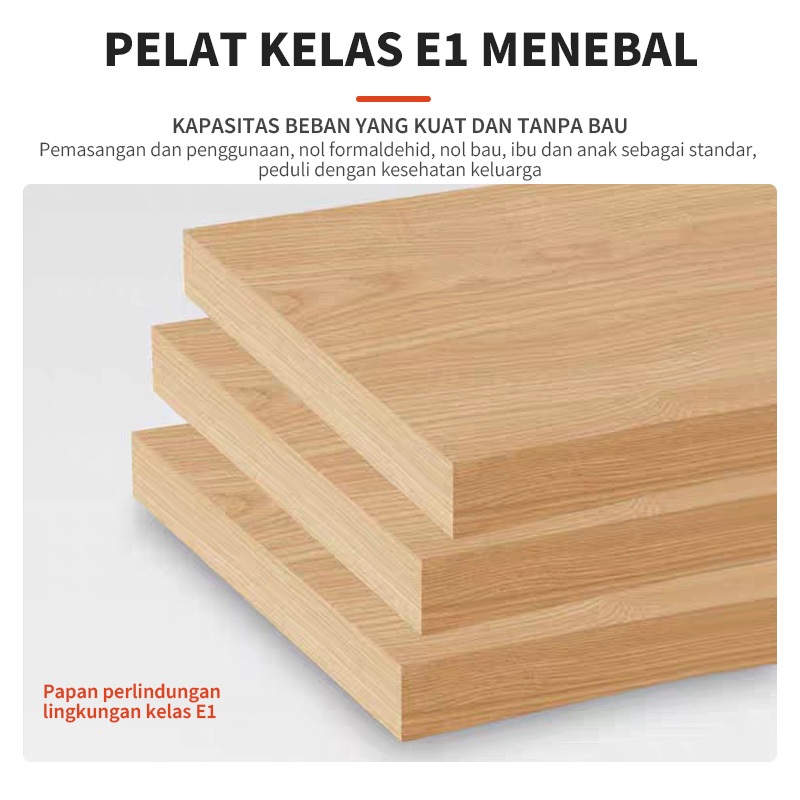 PELAT KELAS E1 MENEBAL

KAPASITAS BEBAN YANG KUAT DAN TANPA BAU

Pemasangan dan penggunaan, nol formaldehid, nol bau, ibu dan anak sebagai standar, peduli dengan kesehatan keluarga

Papan perlindungan lingkungan kelas E1